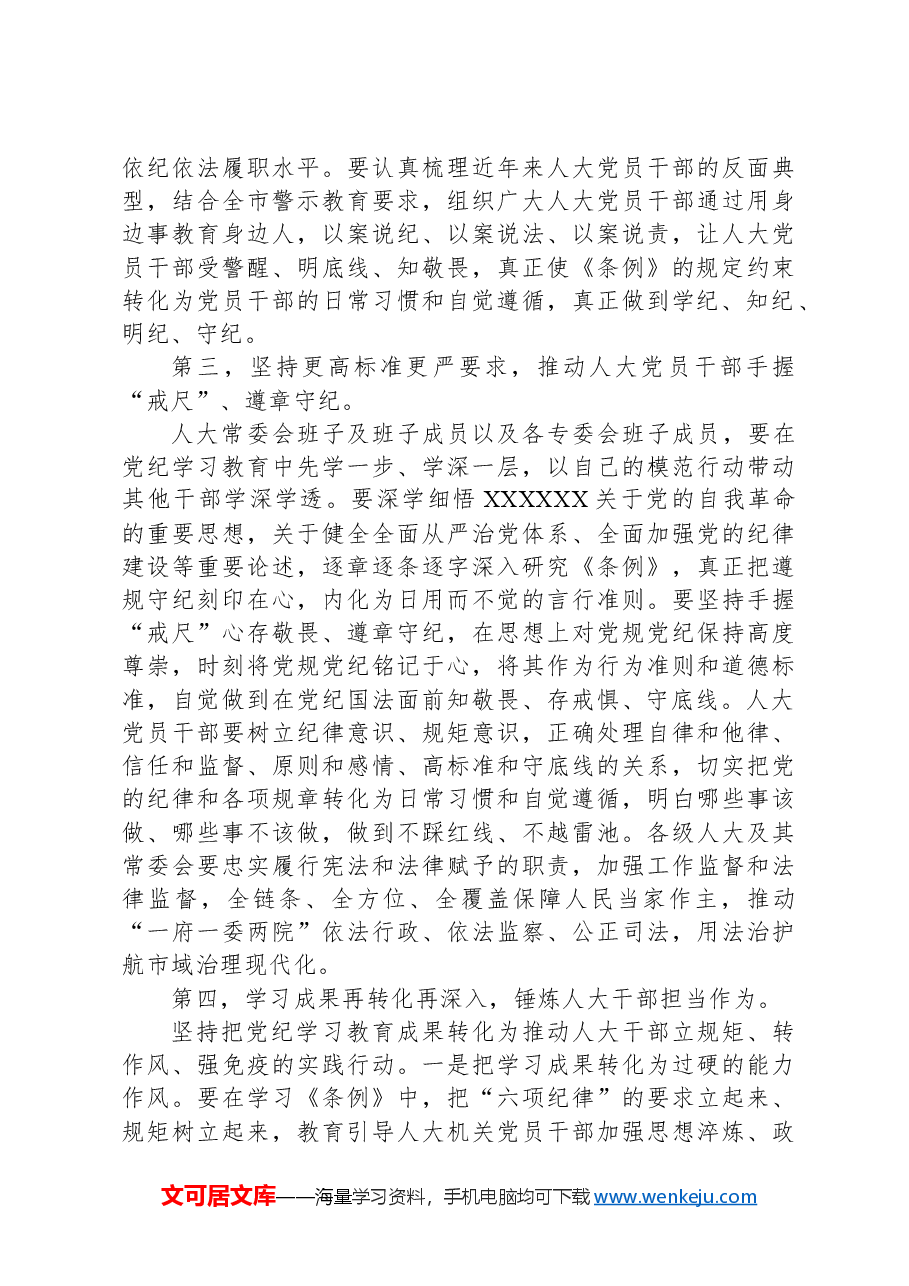 依纪依法履职水平。要认真梳理近年来人大党员干部的反面典型，结合全市警示教育要求，组织广大人大党员干部通过用身边事教育身边人，以案说纪、以案说法、以案说责，让人大党员干部受警醒、明底线、知敬畏，真正使《条例》的规定约束转化为党员干部的日常习惯和自觉遵循，真正做到学纪、知纪、明纪、守纪。

第三，坚持更高标准更严要求，推动人大党员干部手握“戒尺”、遵章守纪。

人大常委会班子及班子成员以及各专委会班子成员，要在党纪学习教育中先学一步、学深一层，以自己的模范行动带动其他干部学深学透。要深学细悟XXXXXX关于党的自我革命的重要思想，关于健全全面从严治党体系、全面加强党的纪律建设等重要论述，逐章逐条逐字深入研究《条例》，真正把遵规守纪刻印在心，内化为日用而不觉的言行准则。要坚持手握“戒尺”心存敬畏、遵章守纪，在思想上对党规党纪保持高度尊崇，时刻将党规党纪铭记于心，将其作为行为准则和道德标准，自觉做到在党纪国法面前知敬畏、存戒惧、守底线。人大党员干部要树立纪律意识、规矩意识，正确处理自律和他律、信任和监督、原则和感情、高标准和守底线的关系，切实把党的纪律和各项规章转化为日常习惯和自觉遵循，明白哪些事该做、哪些事不该做，做到不踩红线、不越雷池。各级人大及其常委会要忠实履行宪法和法律赋予的职责，加强工作监督和法律监督，全链条、全方位、全覆盖保障人民当家作主，推动“一府一委两院”依法行政、依法监察、公正司法，用法治护航市域治理现代化。

第四，学习成果再转化再深入，锤炼人大干部担当作为。

坚持把党纪学习教育成果转化为推动人大干部立规矩、转作风、强免疫的实践行动。一是把学习成果转化为过硬的能力作风。要在学习《条例》中，把“六项纪律”的要求立起来、规矩树立起来，教育引导人大机关党员干部加强思想淬炼、政

文可居文库——海量学习资料，手机电脑均可下载www.wenkeju.com